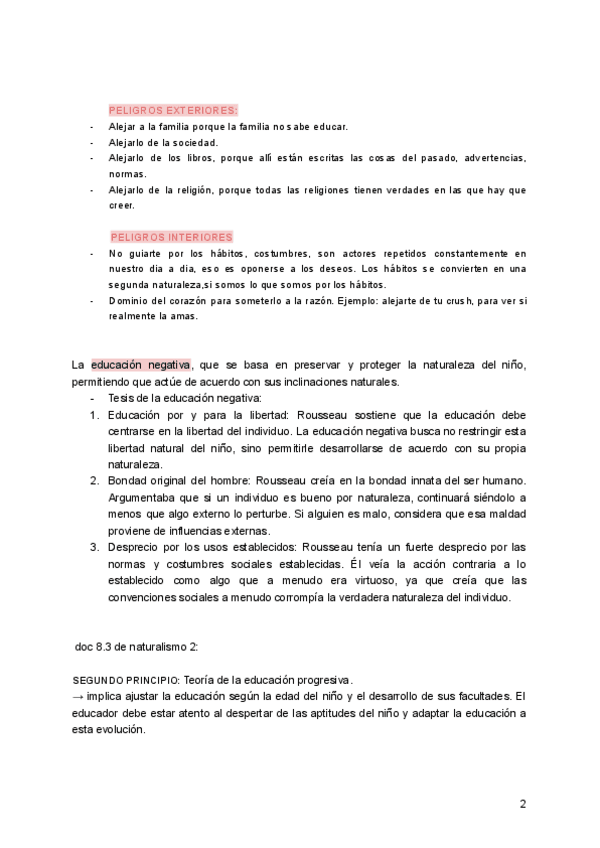 PELIGROS EXTERIORES:

- Alejar a la familia porque la familia no sabe educar.
- Alejarlo de la sociedad.
- Alejarlo de los libros, porque allí están escritas las cosas del pasado, advertencias, normas.
- Alejarlo de la religión, porque todas las religiones tienen verdades en las que hay que creer.

PELIGROS INTERIORES

- No guiarte por los hábitos, costumbres, son actores repetidos constantemente en nuestro dia a dia, eso es oponerse a los deseos. Los hábitos se convierten en una segunda naturaleza,si somos lo que somos por los hábitos.
- Dominio del corazón para someterlo a la razón. Ejemplo: alejarte de tu crush, para ver si realmente la amas.

La educación negativa, que se basa en preservar y proteger la naturaleza del niño, permitiendo que actúe de acuerdo con sus inclinaciones naturales.

- Tesis de la educación negativa:

1. Educación por y para la libertad: Rousseau sostiene que la educación debe centrarse en la libertad del individuo. La educación negativa busca no restringir esta libertad natural del niño, sino permitirle desarrollarse de acuerdo con su propia naturaleza.
2. Bondad original del hombre: Rousseau creía en la bondad innata del ser humano. Argumentaba que si un individuo es bueno por naturaleza, continuará siéndolo a menos que algo externo lo perturbe. Si alguien es malo, considera que esa maldad proviene de influencias externas.
3. Desprecio por los usos establecidos: Rousseau tenía un fuerte desprecio por las normas y costumbres sociales establecidas. Él veía la acción contraria a lo establecido como algo que a menudo era virtuoso, ya que creía que las convenciones sociales a menudo corrompía la verdadera naturaleza del individuo.

doc 8.3 de naturalismo 2:

SEGUNDO PRINCIPIO: Teoría de la educación progresiva.
→ implica ajustar la educación según la edad del niño y el desarrollo de sus facultades. El educador debe estar atento al despertar de las aptitudes del niño y adaptar la educación a esta evolución.

2